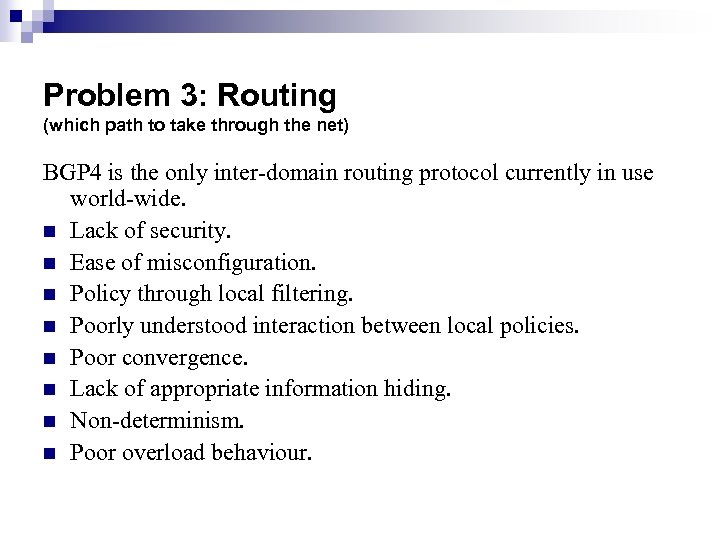 Problem 3: Routing
(which path to take through the net)

BGP4 is the only inter-domain routing protocol currently in use world-wide.

- Lack of security.
- Ease of misconfiguration.
- Policy through local filtering.
- Poorly understood interaction between local policies.
- Poor convergence.
- Lack of appropriate information hiding.
- Non-determinism.
- Poor overload behaviour.